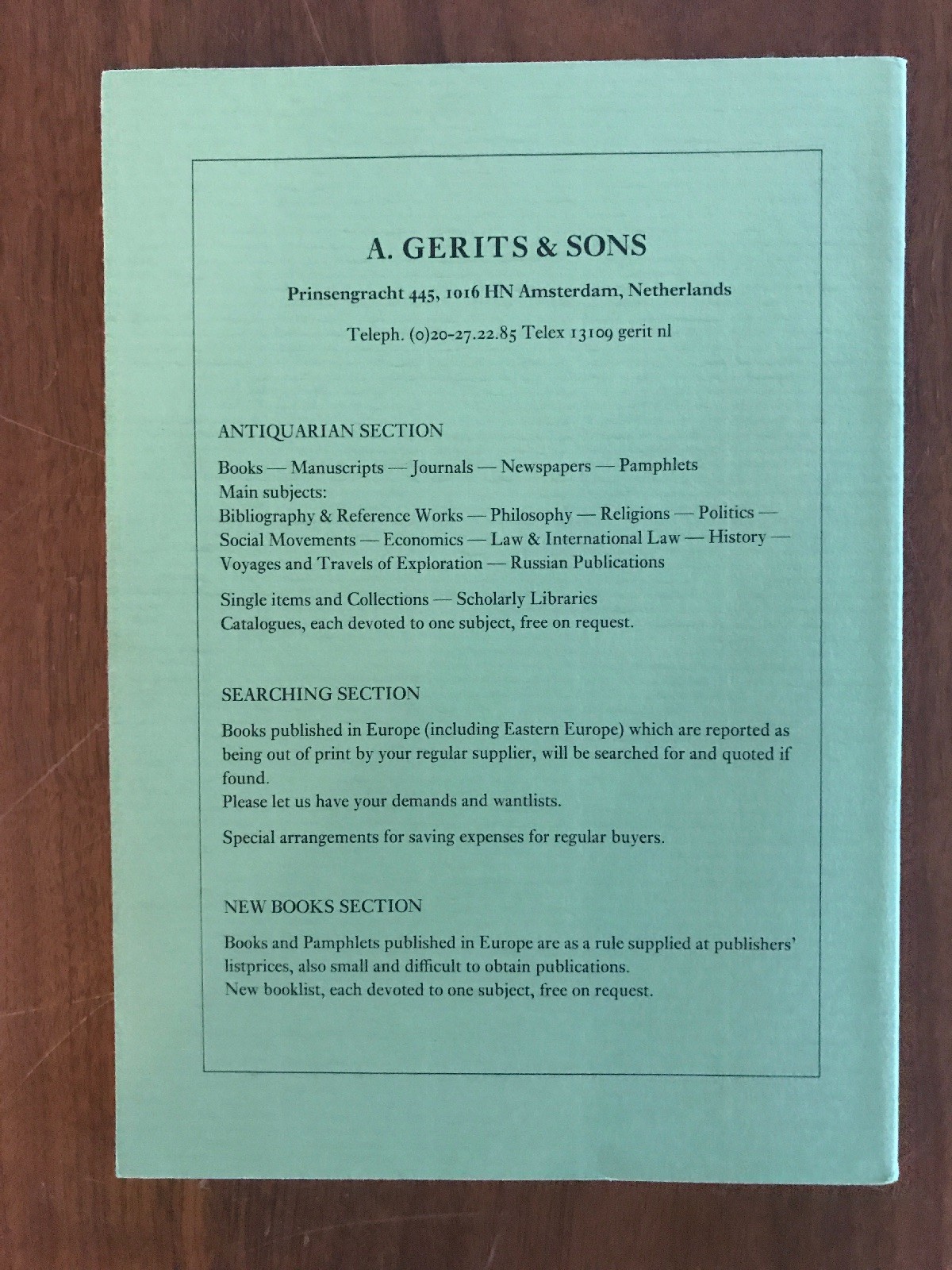 A. GERITS & SONS

Prinsengracht 445, 1016 HN Amsterdam, Netherlands

Teleph. (0)20-27.22.85 Telex 13109 gerit nl

ANTIQUARIAN SECTION

Books — Manuscripts — Journals — Newspapers — Pamphlets
Main subjects:
Bibliography & Reference Works — Philosophy — Religions — Politics — Social Movements — Economics — Law & International Law — History — Voyages and Travels of Exploration — Russian Publications

Single items and Collections — Scholarly Libraries
Catalogues, each devoted to one subject, free on request.

SEARCHING SECTION

Books published in Europe (including Eastern Europe) which are reported as being out of print by your regular supplier, will be searched for and quoted if found.
Please let us have your demands and wantlists.

Special arrangements for saving expenses for regular buyers.

NEW BOOKS SECTION

Books and Pamphlets published in Europe are as a rule supplied at publishers' listprices, also small and difficult to obtain publications.
New booklist, each devoted to one subject, free on request.